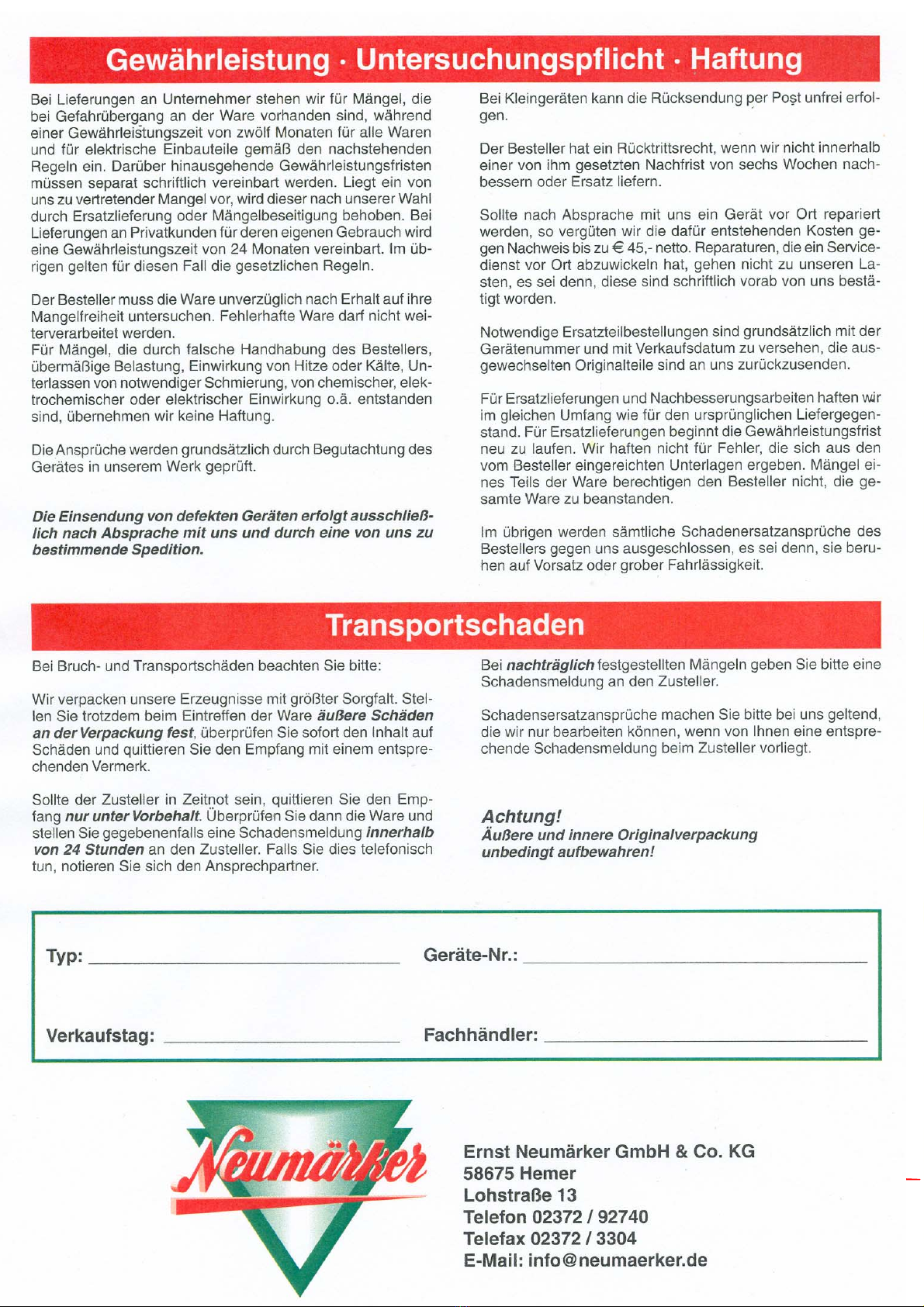 Gewährleistung · Untersuchungspflicht · Haftung

Bei Lieferungen an Unternehmer stehen wir für Mängel, die bei Gefahrübergang an der Ware vorhanden sind, während einer Gewährleistungszeit von zwölf Monaten für alle Waren und für elektrische Einbauteile gemäß den nachstehenden Regeln ein. Darüber hinausgehende Gewährleistungsfristen müssen separat schriftlich vereinbart werden. Liegt ein von uns zu vertretender Mangel vor, wird dieser nach unserer Wahl durch Ersatzlieferung oder Mängelbeseitigung behoben. Bei Lieferungen an Privatkunden für deren eigenen Gebrauch wird eine Gewährleistungszeit von 24 Monaten vereinbart. Im übrigen gelten für diesen Fall die gesetzlichen Regeln.

Der Besteller muss die Ware unverzüglich nach Erhalt auf ihre Mangelfreiheit untersuchen. Fehlerhafte Ware darf nicht weiterverarbeitet werden.
Für Mängel, die durch falsche Handhabung des Bestellers, übermäßige Belastung, Einwirkung von Hitze oder Kälte, Unterlassen von notwendiger Schmierung, von chemischer, elektrochemischer oder elektrischer Einwirkung o.ä. entstanden sind, übernehmen wir keine Haftung.

Die Ansprüche werden grundsätzlich durch Begutachtung des Gerätes in unserem Werk geprüft.

Die Einsendung von defekten Geräten erfolgt ausschließlich nach Absprache mit uns und durch eine von uns zu bestimmende Spedition.

Bei Kleingeräten kann die Rücksendung per Post unfrei erfolgen.

Der Besteller hat ein Rücktrittsrecht, wenn wir nicht innerhalb einer von ihm gesetzten Nachfrist von sechs Wochen nachbessern oder Ersatz liefern.

Sollte nach Absprache mit uns ein Gerät vor Ort repariert werden, so vergüten wir die dafür entstehenden Kosten gegen Nachweis bis zu € 45,- netto. Reparaturen, die ein Servicedienst vor Ort abzuwickeln hat, gehen nicht zu unseren Lasten, es sei denn, diese sind schriftlich vorab von uns bestätigt worden.

Notwendige Ersatzteilbestellungen sind grundsätzlich mit der Gerätenummer und mit Verkaufsdatum zu versehen, die ausgewechselten Originalteile sind an uns zurückzusenden.

Für Ersatzlieferungen und Nachbesserungsarbeiten haften wir im gleichen Umfang wie für den ursprünglichen Liefergegenstand. Für Ersatzlieferungen beginnt die Gewährleistungsfrist neu zu laufen. Wir haften nicht für Fehler, die sich aus den vom Besteller eingereichten Unterlagen ergeben. Mängel eines Teils der Ware berechtigen den Besteller nicht, die gesamte Ware zu beanstanden.

Im übrigen werden sämtliche Schadenersatzansprüche des Bestellers gegen uns ausgeschlossen, es sei denn, sie beruhen auf Vorsatz oder grober Fahrlässigkeit.

Transportschaden

Bei Bruch- und Transportschäden beachten Sie bitte:

Wir verpacken unsere Erzeugnisse mit größter Sorgfalt. Stellen Sie trotzdem beim Eintreffen der Ware äußere Schäden an der Verpackung fest, überprüfen Sie sofort den Inhalt auf Schäden und quittieren Sie den Empfang mit einem entsprechenden Vermerk.

Sollte der Zusteller in Zeitnot sein, quittieren Sie den Empfang nur unter Vorbehalt. Überprüfen Sie dann die Ware und stellen Sie gegebenenfalls eine Schadensmeldung innerhalb von 24 Stunden an den Zusteller. Falls Sie dies telefonisch tun, notieren Sie sich den Ansprechpartner.

Bei nachträglich festgestellten Mängeln geben Sie bitte eine Schadensmeldung an den Zusteller.

Schadensersatzansprüche machen Sie bitte bei uns geltend, die wir nur bearbeiten können, wenn von Ihnen eine entsprechende Schadensmeldung beim Zusteller vorliegt.

Achtung!
Äußere und innere Originalverpackung unbedingt aufbewahren!

Typ: ______ Geräte-Nr.: ______

Verkaufstag: ______ Fachhändler: ______

Neumärker

Ernst Neumärker GmbH & Co. KG
58675 Hemer
Lohstraße 13
Telefon 02372 / 92740
Telefax 02372 / 3304
E-Mail: info@neumaerker.de